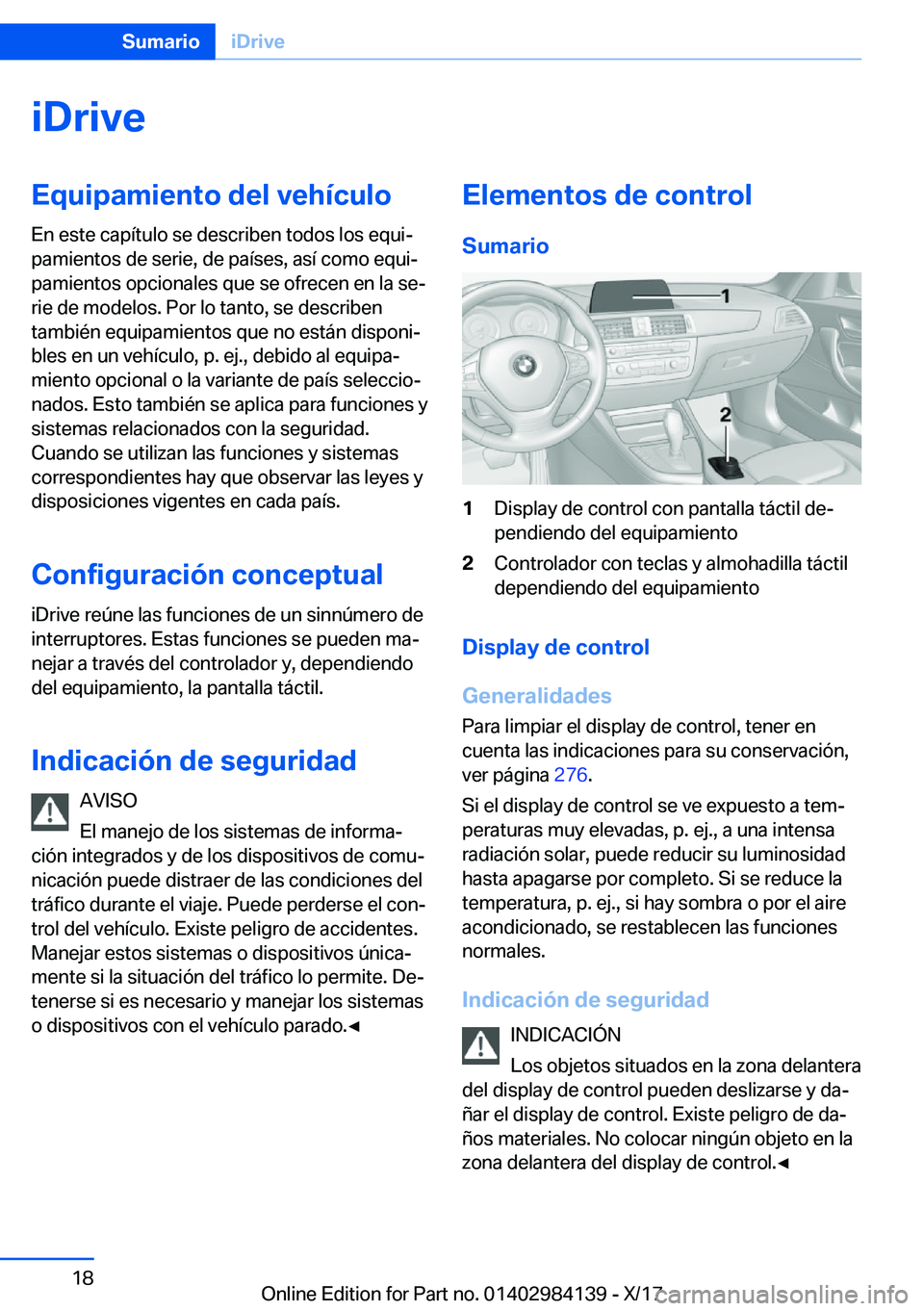 Sumario iDrive

iDrive

Equipamiento del vehículo

En este capítulo se describen todos los equipamientos de serie, de países, así como equipamientos opcionales que se ofrecen en la serie de modelos. Por lo tanto, se describen también equipamientos que no están disponibles en un vehículo, p. ej., debido al equipamiento opcional o la variante de país seleccionados. Esto también se aplica para funciones y sistemas relacionados con la seguridad. Cuando se utilizan las funciones y sistemas correspondientes hay que observar las leyes y disposiciones vigentes en cada país.

Configuración conceptual

iDrive reúne las funciones de un sinnúmero de interruptores. Estas funciones se pueden manejar a través del controlador y, dependiendo del equipamiento, la pantalla táctil.

Indicación de seguridad

AVISO
El manejo de los sistemas de información integrados y de los dispositivos de comunicación puede distraer de las condiciones del tráfico durante el viaje. Puede perderse el control del vehículo. Existe peligro de accidentes. Manejar estos sistemas o dispositivos únicamente si la situación del tráfico lo permite. Detenerse si es necesario y manejar los sistemas o dispositivos con el vehículo parado.◀

Elementos de control

Sumario

1
2

1 Display de control con pantalla táctil dependiendo del equipamiento
2 Controlador con teclas y almohadilla táctil dependiendo del equipamiento

Display de control

Generalidades

Para limpiar el display de control, tener en cuenta las indicaciones para su conservación, ver página 276.

Si el display de control se ve expuesto a temperaturas muy elevadas, p. ej., a una intensa radiación solar, puede reducir su luminosidad hasta apagarse por completo. Si se reduce la temperatura, p. ej., si hay sombra o por el aire acondicionado, se restablecen las funciones normales.

Indicación de seguridad

INDICACIÓN
Los objetos situados en la zona delantera del display de control pueden deslizarse y dañar el display de control. Existe peligro de daños materiales. No colocar ningún objeto en la zona delantera del display de control.◀

18

Online Edition for Part no. 01402984139 - X/17

carmanualsonline.info